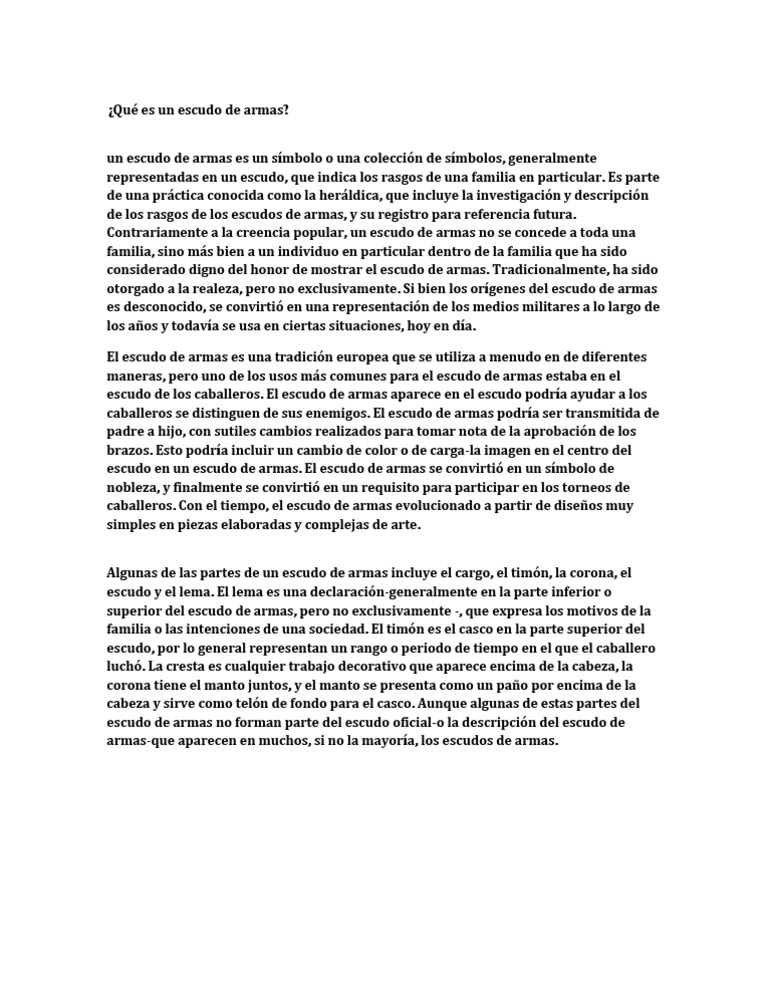 ¿Qué es un escudo de armas?

un escudo de armas es un símbolo o una colección de símbolos, generalmente representadas en un escudo, que indica los rasgos de una familia en particular. Es parte de una práctica conocida como la heráldica, que incluye la investigación y descripción de los rasgos de los escudos de armas, y su registro para referencia futura. Contrariamente a la creencia popular, un escudo de armas no se concede a toda una familia, sino más bien a un individuo en particular dentro de la familia que ha sido considerado digno del honor de mostrar el escudo de armas. Tradicionalmente, ha sido otorgado a la realeza, pero no exclusivamente. Si bien los orígenes del escudo de armas es desconocido, se convirtió en una representación de los medios militares a lo largo de los años y todavía se usa en ciertas situaciones, hoy en día.

El escudo de armas es una tradición europea que se utiliza a menudo en de diferentes maneras, pero uno de los usos más comunes para el escudo de armas estaba en el escudo de los caballeros. El escudo de armas aparece en el escudo podría ayudar a los caballeros se distinguen de sus enemigos. El escudo de armas podría ser transmitida de padre a hijo, con sutiles cambios realizados para tomar nota de la aprobación de los brazos. Esto podría incluir un cambio de color o de carga-la imagen en el centro del escudo en un escudo de armas. El escudo de armas se convirtió en un símbolo de nobleza, y finalmente se convirtió en un requisito para participar en los torneos de caballeros. Con el tiempo, el escudo de armas evolucionado a partir de diseños muy simples en piezas elaboradas y complejas de arte.

Algunas de las partes de un escudo de armas incluye el cargo, el timón, la corona, el escudo y el lema. El lema es una declaración-generalmente en la parte inferior o superior del escudo de armas, pero no exclusivamente -, que expresa los motivos de la familia o las intenciones de una sociedad. El timón es el casco en la parte superior del escudo, por lo general representan un rango o periodo de tiempo en el que el caballero luchó. La cresta es cualquier trabajo decorativo que aparece encima de la cabeza, la corona tiene el manto juntos, y el manto se presenta como un paño por encima de la cabeza y sirve como telón de fondo para el casco. Aunque algunas de estas partes del escudo de armas no forman parte del escudo oficial-o la descripción del escudo de armas-que aparecen en muchos, si no la mayoría, los escudos de armas.